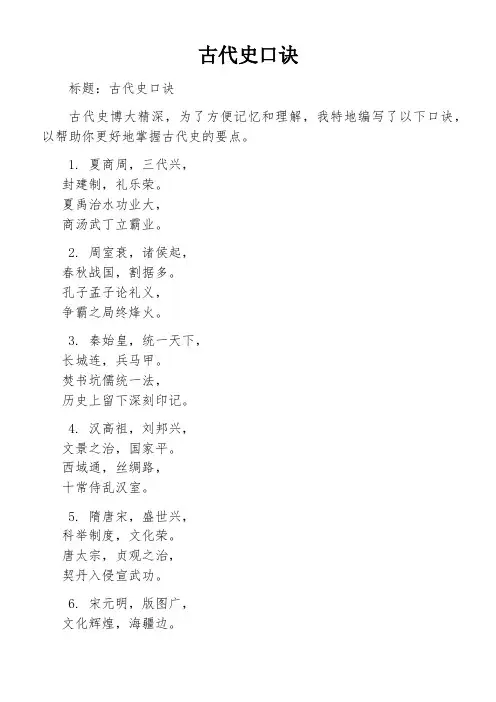 古代史口诀

标题：古代史口诀

古代史博大精深，为了方便记忆和理解，我特地编写了以下口诀，以帮助你更好地掌握古代史的要点。

1. 夏商周，三代兴，
封建制，礼乐荣。
夏禹治水功业大，
商汤武丁立霸业。

2. 周室衰，诸侯起，
春秋战国，割据多。
孔子孟子论礼义，
争霸之局终烽火。

3. 秦始皇，统一天下，
长城连，兵马甲。
焚书坑儒统一法，
历史上留下深刻印记。

4. 汉高祖，刘邦兴，
文景之治，国家平。
西域通，丝绸路，
十常侍乱汉室。

5. 隋唐宋，盛世兴，
科举制度，文化荣。
唐太宗，贞观之治，
契丹入侵宣武功。

6. 宋元明，版图广，
文化辉煌，海疆边。